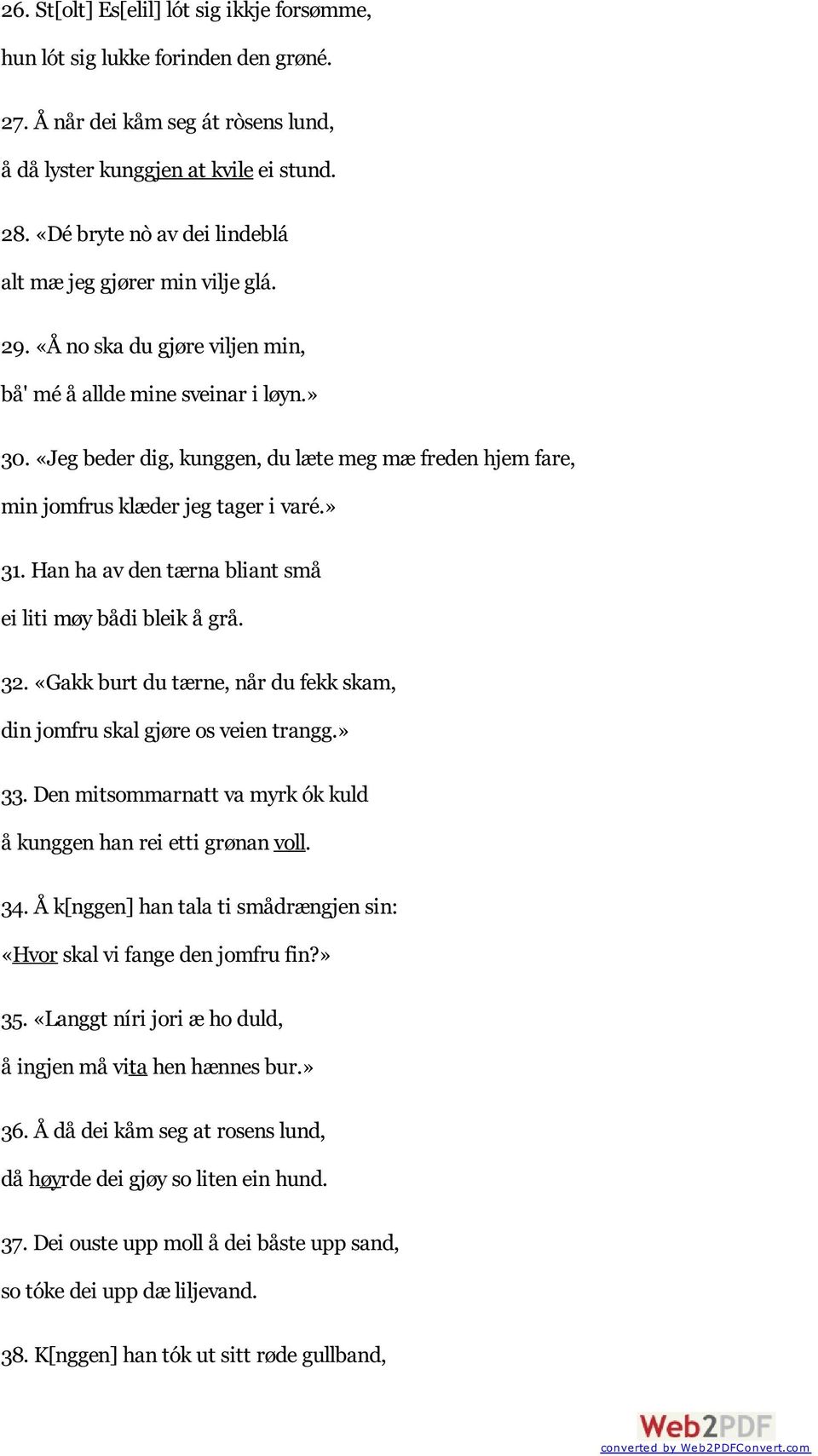 26. St[olt] Es[elil] lót sig ikkje forsømme,

hun lót sig lukke forinden den grøné.

27. Å når dei kåm seg át ròsens lund,

å då lyster kunggjen at kvile ei stund.

28. «Dé bryte nò av dei lindeblá

alt mæ jeg gjører min vilje glá.

29. «Å no ska du gjøre viljen min,

bå' mé å allde mine sveinar i løyn.»

30. «Jeg beder dig, kunggen, du læte meg mæ freden hjem fare,

min jomfrus klæder jeg tager i varé.»

31. Han ha av den tærna bliant små

ei liti møy bådi bleik å grå.

32. «Gakk burt du tærne, når du fekk skam,

din jomfru skal gjøre os veien trangg.»

33. Den mitsommarnatt va myrk ók kuld

å kunggen han rei etti grønan voll.

34. Å k[nggen] han tala ti smådrængjen sin:

«Hvor skal vi fange den jomfru fin?»

35. «Langgt níri jori æ ho duld,

å ingjen må vita hen hænnes bur.»

36. Å då dei kåm seg at rosens lund,

då høyrde dei gjøy so liten ein hund.

37. Dei ouste upp moll å dei båste upp sand,

so tóke dei upp dæ liljevand.

38. K[nggen] han tók ut sitt røde gullband,

Web2PDF
converted by Web2PDFConvert.com